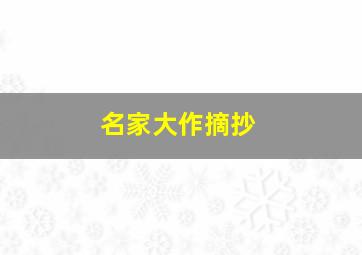 名家大作摘抄